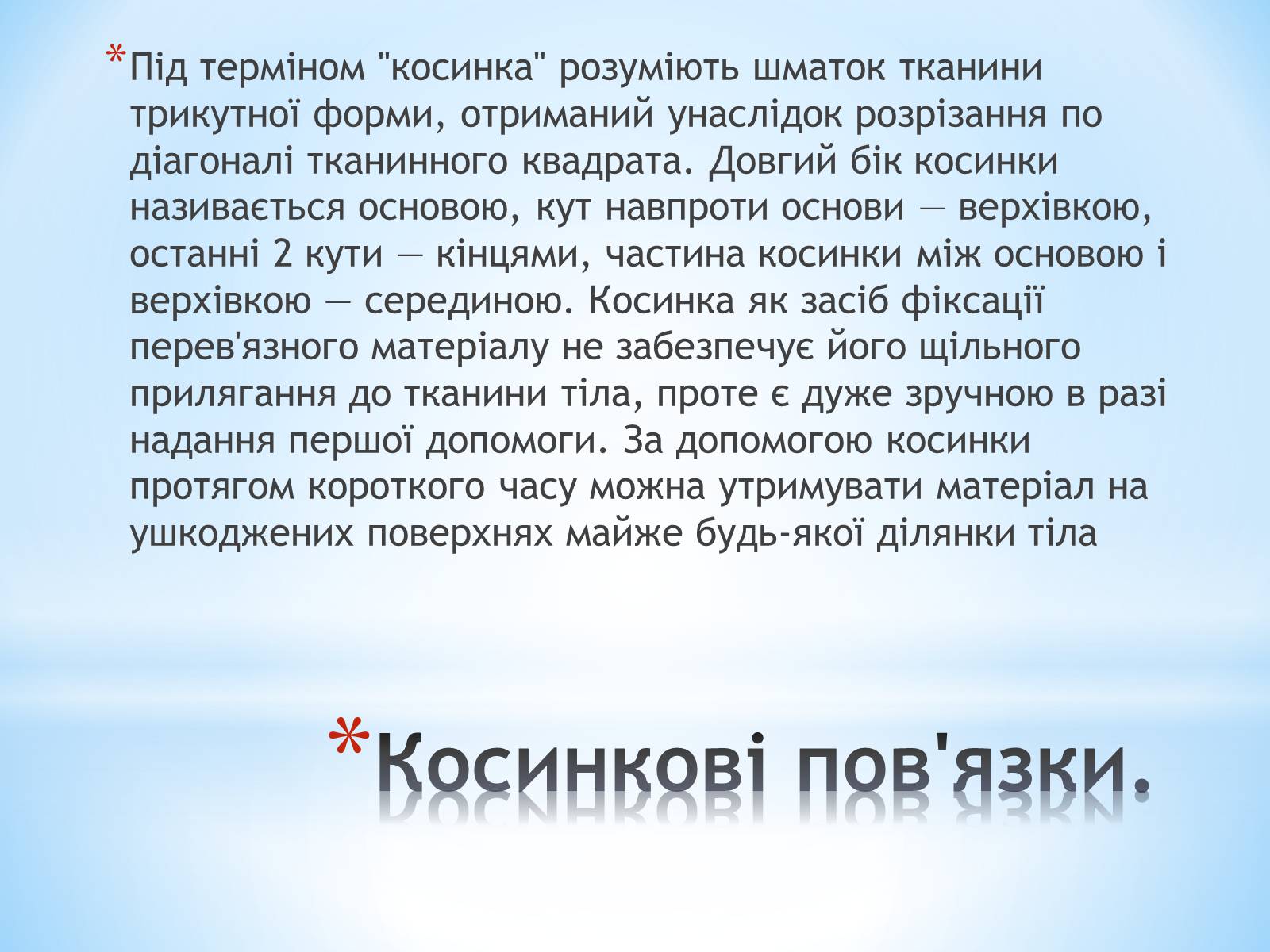 *Під терміном "косинка" розуміють шматок тканини трикутної форми, отриманий унаслідок розрізання по діагоналі тканинного квадрата. Довгий бік косинки називається основою, кут навпроти основи — верхівкою, останні 2 кути — кінцями, частина косинки між основою і верхівкою — серединою. Косинка як засіб фіксації перев'язного матеріалу не забезпечує його щільного прилягання до тканини тіла, проте є дуже зручною в разі надання першої допомоги. За допомогою косинки протягом короткого часу можна утримувати матеріал на ушкоджених поверхнях майже будь-якої ділянки тіла

*Косинкові пов'язки.